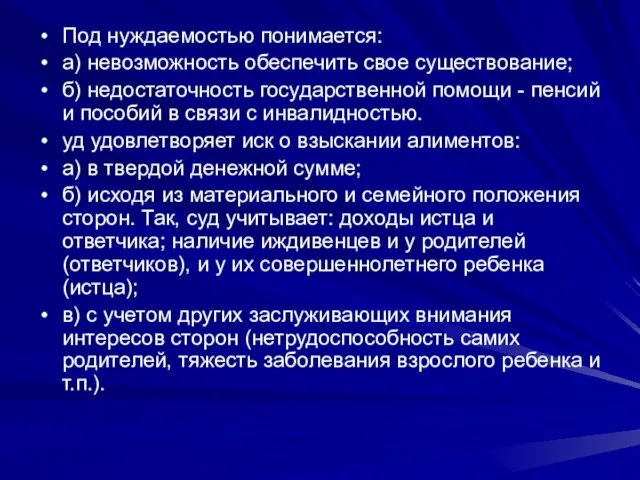 • Под нуждаемостью понимается:
• а) невозможность обеспечить свое существование;
• б) недостаточность государственной помощи - пенсий и пособий в связи с инвалидностью.
• уд удовлетворяет иск о взыскании алиментов:
• а) в твердой денежной сумме;
• б) исходя из материального и семейного положения сторон. Так, суд учитывает: доходы истца и ответчика; наличие иждивенцев и у родителей (ответчиков), и у их совершеннолетнего ребенка (истца);
• в) с учетом других заслуживающих внимания интересов сторон (нетрудоспособность самих родителей, тяжесть заболевания взрослого ребенка и т.п.).